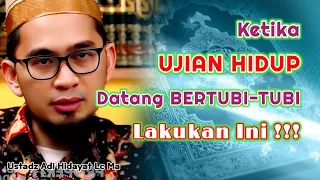 Ketika

UJIAN HIDUP

Datang BERTUBI-TUBI

Lakukan Ini !!!

Ustadz Adi Hidayat Lc Ma